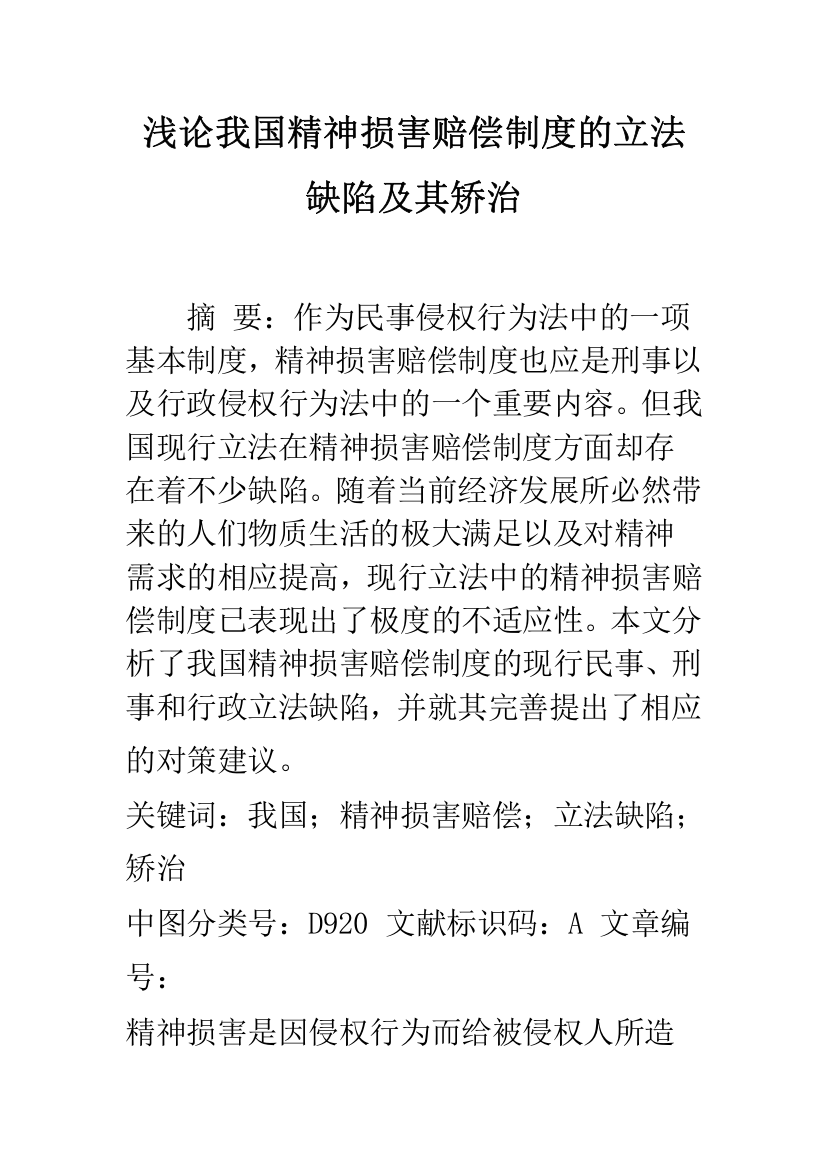 浅论我国精神损害赔偿制度的立法缺陷及其矫治

摘 要：作为民事侵权行为法中的一项基本制度，精神损害赔偿制度也应是刑事以及行政侵权行为法中的一个重要内容。但我国现行立法在精神损害赔偿制度方面却存在着不少缺陷。随着当前经济发展所必然带来的人们物质生活的极大满足以及对精神需求的相应提高，现行立法中的精神损害赔偿制度已表现出了极度的不适应性。本文分析了我国精神损害赔偿制度的现行民事、刑事和行政立法缺陷，并就其完善提出了相应的对策建议。

关键词：我国；精神损害赔偿；立法缺陷；矫治

中图分类号：D920 文献标识码：A 文章编号：

精神损害是因侵权行为而给被侵权人所造